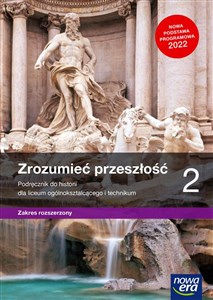 NOWA PODSTAWA PROGRAMOWA 2022

Zrozumieć przeszłość

2

Podręcznik do historii dla liceum ogólnokształcącego i technikum

Zakres rozszerzony

nowa era